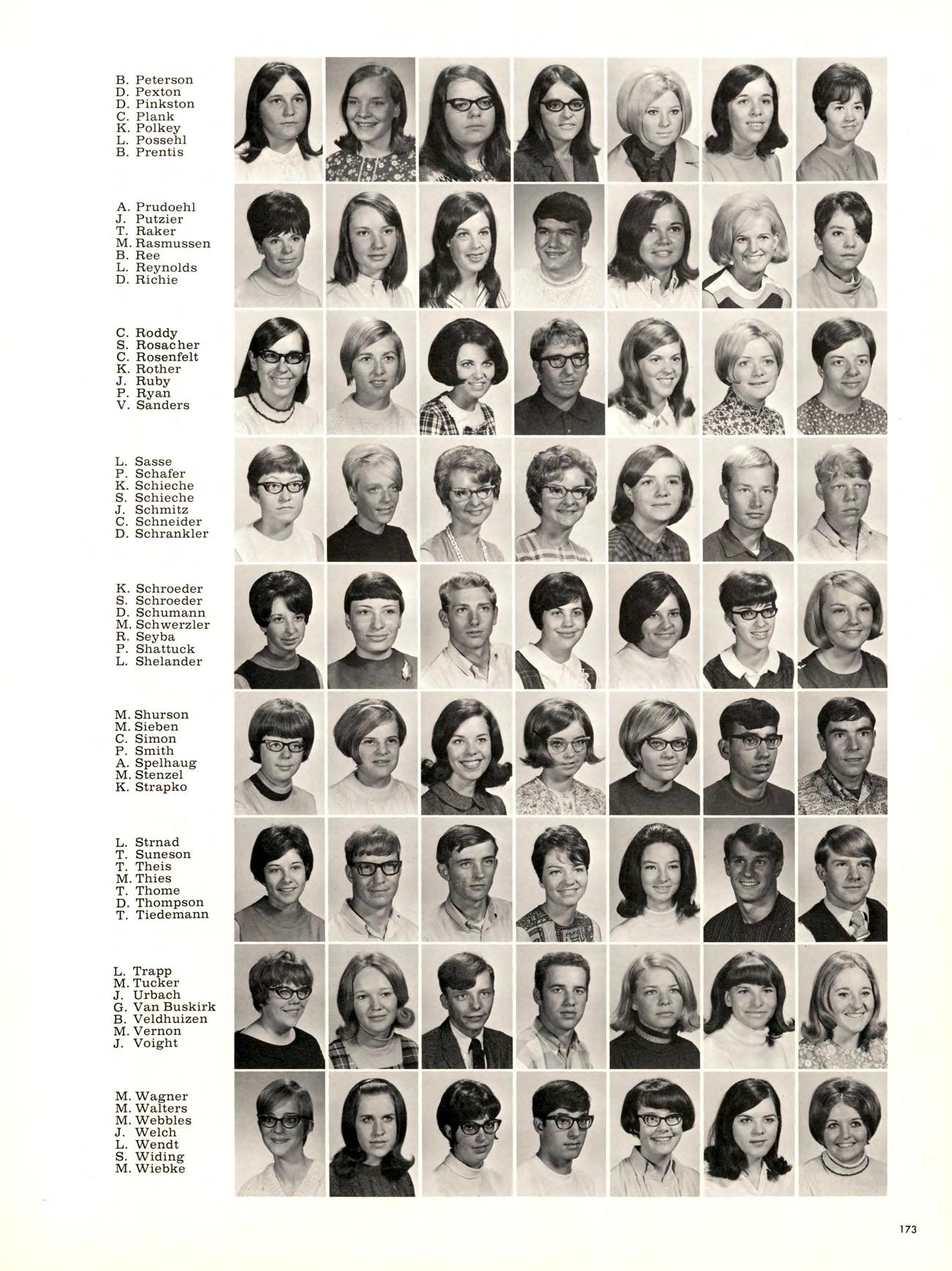 B. Peterson
D. Pexton
D. Pinkston
C. Plank
K. Polkey
L. Possehl
B. Prentis

A. Prudoehl
J. Putzier
T. Raker
M. Rasmussen
B. Ree
L. Reynolds
D. Richie

C. Roddy
S. Rosacher
C. Rosenfelt
K. Rother
J. Ruby
P. Ryan
V. Sanders

L. Sasse
P. Schafer
K. Schieche
S. Schieche
J. Schmitz
C. Schneider
D. Schrankler

K. Schroeder
S. Schroeder
D. Schumann
M. Schwerzler
R. Seyba
P. Shattuck
L. Shelander

M. Shurson
M. Sieben
C. Simon
P. Smith
A. Spelhaug
M. Stenzel
K. Strapko

L. Strnad
T. Suneson
T. Theis
M. Thies
T. Thome
D. Thompson
T. Tiedemann

L. Trapp
M. Tucker
J. Urbach
G. Van Buskirk
B. Veldhuizen
M. Vernon
J. Voight

M. Wagner
M. Walters
M. Webbles
J. Welch
L. Wendt
S. Widing
M. Wiebke

173